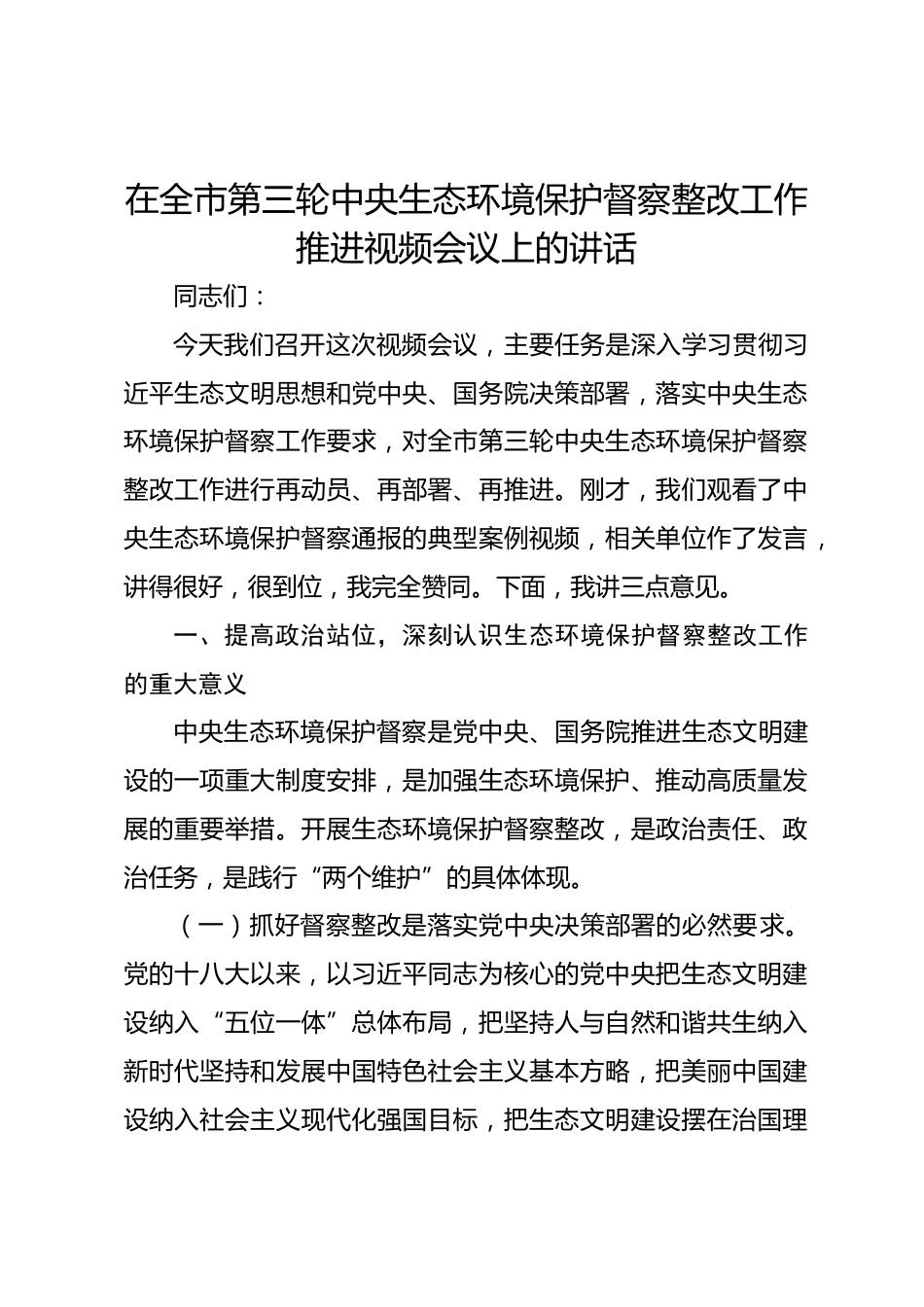 在全市第三轮中央生态环境保护督察整改工作推进视频会议上的讲话

同志们：

今天我们召开这次视频会议，主要任务是深入学习贯彻习近平生态文明思想和党中央、国务院决策部署，落实中央生态环境保护督察工作要求，对全市第三轮中央生态环境保护督察整改工作进行再动员、再部署、再推进。刚才，我们观看了中央生态环境保护督察通报的典型案例视频，相关单位作了发言，讲得很好，很到位，我完全赞同。下面，我讲三点意见。

一、提高政治站位，深刻认识生态环境保护督察整改工作的重大意义

中央生态环境保护督察是党中央、国务院推进生态文明建设的一项重大制度安排，是加强生态环境保护、推动高质量发展的重要举措。开展生态环境保护督察整改，是政治责任、政治任务，是践行“两个维护”的具体体现。

（一）抓好督察整改是落实党中央决策部署的必然要求。党的十八大以来，以习近平同志为核心的党中央把生态文明建设纳入“五位一体”总体布局，把坚持人与自然和谐共生纳入新时代坚持和发展中国特色社会主义基本方略，把美丽中国建设纳入社会主义现代化强国目标，把生态文明建设摆在治国理